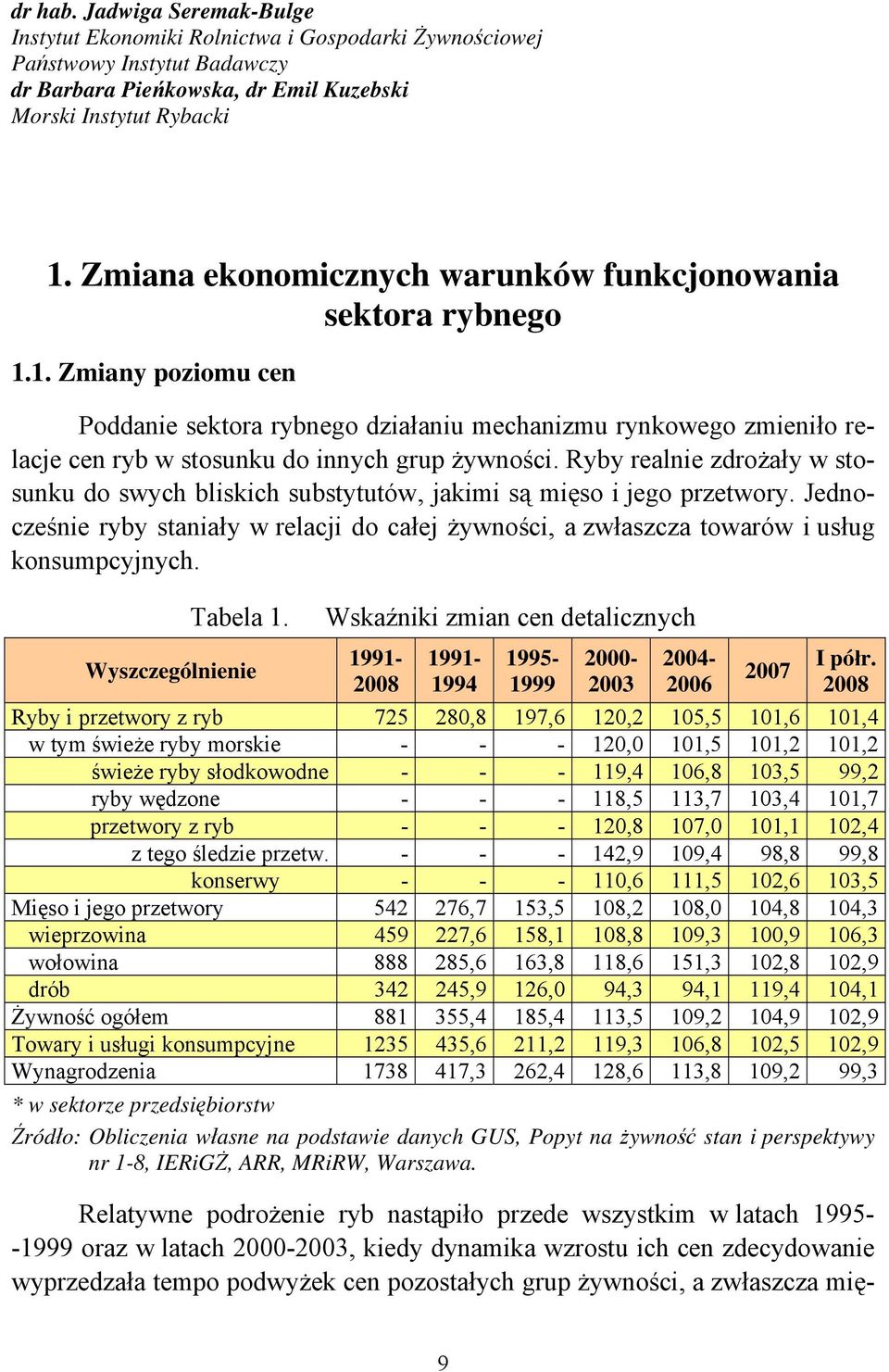 dr hab. Jadwiga Seremak-Bulge
Instytut Ekonomiki Rolnictwa i Gospodarki Żywnościowej
Państwowy Instytut Badawczy
dr Barbara Pieńkowska, dr Emil Kuzebski
Morski Instytut Rybacki

1. Zmiana ekonomicznych warunków funkcjonowania sektora rybnego

1.1. Zmiany poziomu cen

Poddanie sektora rybnego działaniu mechanizmu rynkowego zmieniło relacje cen ryb w stosunku do innych grup żywności. Ryby realnie zdrożały w stosunku do swych bliskich substytutów, jakimi są mięso i jego przetwory. Jednocześnie ryby staniały w relacji do całej żywności, a zwłaszcza towarów i usług konsumpcyjnych.

Tabela 1. Wskaźniki zmian cen detalicznych

| Wyszczególnienie | 1991-2008 | 1991-1994 | 1995-1999 | 2000-2003 | 2004-2006 | 2007 | I półr. 2008 |
|---|---|---|---|---|---|---|---|
| Ryby i przetwory z ryb | 725 | 280,8 | 197,6 | 120,2 | 105,5 | 101,6 | 101,4 |
| w tym świeże ryby morskie | - | - | - | 120,0 | 101,5 | 101,2 | 101,2 |
| świeże ryby słodkowodne | - | - | - | 119,4 | 106,8 | 103,5 | 99,2 |
| ryby wędzone | - | - | - | 118,5 | 113,7 | 103,4 | 101,7 |
| przetwory z ryb | - | - | - | 120,8 | 107,0 | 101,1 | 102,4 |
| z tego śledzie przetw. | - | - | - | 142,9 | 109,4 | 98,8 | 99,8 |
| konserwy | - | - | - | 110,6 | 111,5 | 102,6 | 103,5 |
| Mięso i jego przetwory | 542 | 276,7 | 153,5 | 108,2 | 108,0 | 104,8 | 104,3 |
| wieprzowina | 459 | 227,6 | 158,1 | 108,8 | 109,3 | 100,9 | 106,3 |
| wołowina | 888 | 285,6 | 163,8 | 118,6 | 151,3 | 102,8 | 102,9 |
| drób | 342 | 245,9 | 126,0 | 94,3 | 94,1 | 119,4 | 104,1 |
| Żywność ogółem | 881 | 355,4 | 185,4 | 113,5 | 109,2 | 104,9 | 102,9 |
| Towary i usługi konsumpcyjne | 1235 | 435,6 | 211,2 | 119,3 | 106,8 | 102,5 | 102,9 |
| Wynagrodzenia | 1738 | 417,3 | 262,4 | 128,6 | 113,8 | 109,2 | 99,3 |

* w sektorze przedsiębiorstw

Źródło: Obliczenia własne na podstawie danych GUS, Popyt na żywność stan i perspektywy nr 1-8, IERiGŻ, ARR, MRiRW, Warszawa.

Relatywne podrożenie ryb nastąpiło przede wszystkim w latach 1995--1999 oraz w latach 2000-2003, kiedy dynamika wzrostu ich cen zdecydowanie wyprzedzała tempo podwyżek cen pozostałych grup żywności, a zwłaszcza mię-

9